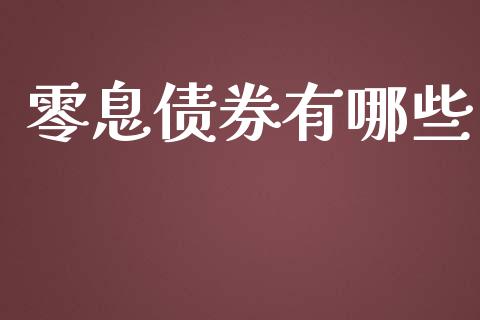 零息债券有哪些